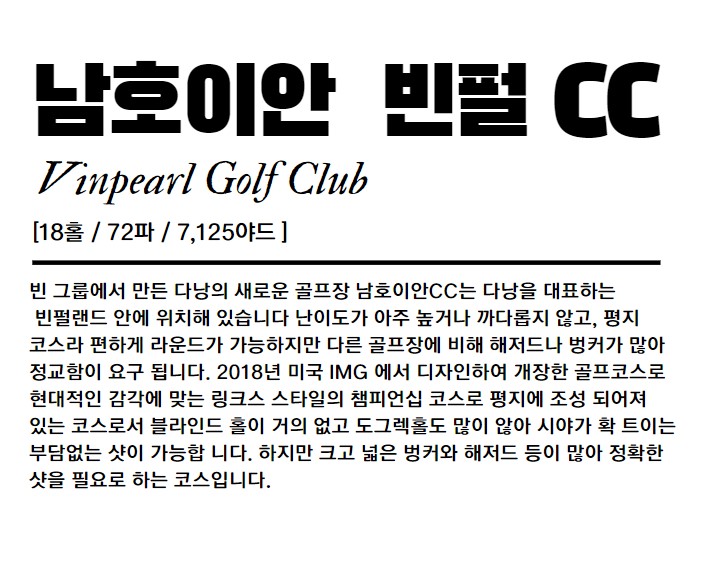 남호이안 빈펄 CC

Vinpearl Golf Club

[18홀 / 72파 / 7,125야드 ]

빈 그룹에서 만든 다낭의 새로운 골프장 남호이안CC는 다낭을 대표하는 빈펄랜드 안에 위치해 있습니다 난이도가 아주 높거나 까다롭지 않고, 평지 코스라 편하게 라운드가 가능하지만 다른 골프장에 비해 해저드나 벙커가 많아 정교함이 요구 됩니다. 2018년 미국 IMG 에서 디자인하여 개장한 골프코스로 현대적인 감각에 맞는 링크스 스타일의 챔피언십 코스로 평지에 조성 되어져 있는 코스로서 블라인드 홀이 거의 없고 도그렉홀도 많이 않아 시야가 확 트이는 부담없는 샷이 가능합 니다. 하지만 크고 넓은 벙커와 해저드 등이 많아 정확한 샷을 필요로 하는 코스입니다.